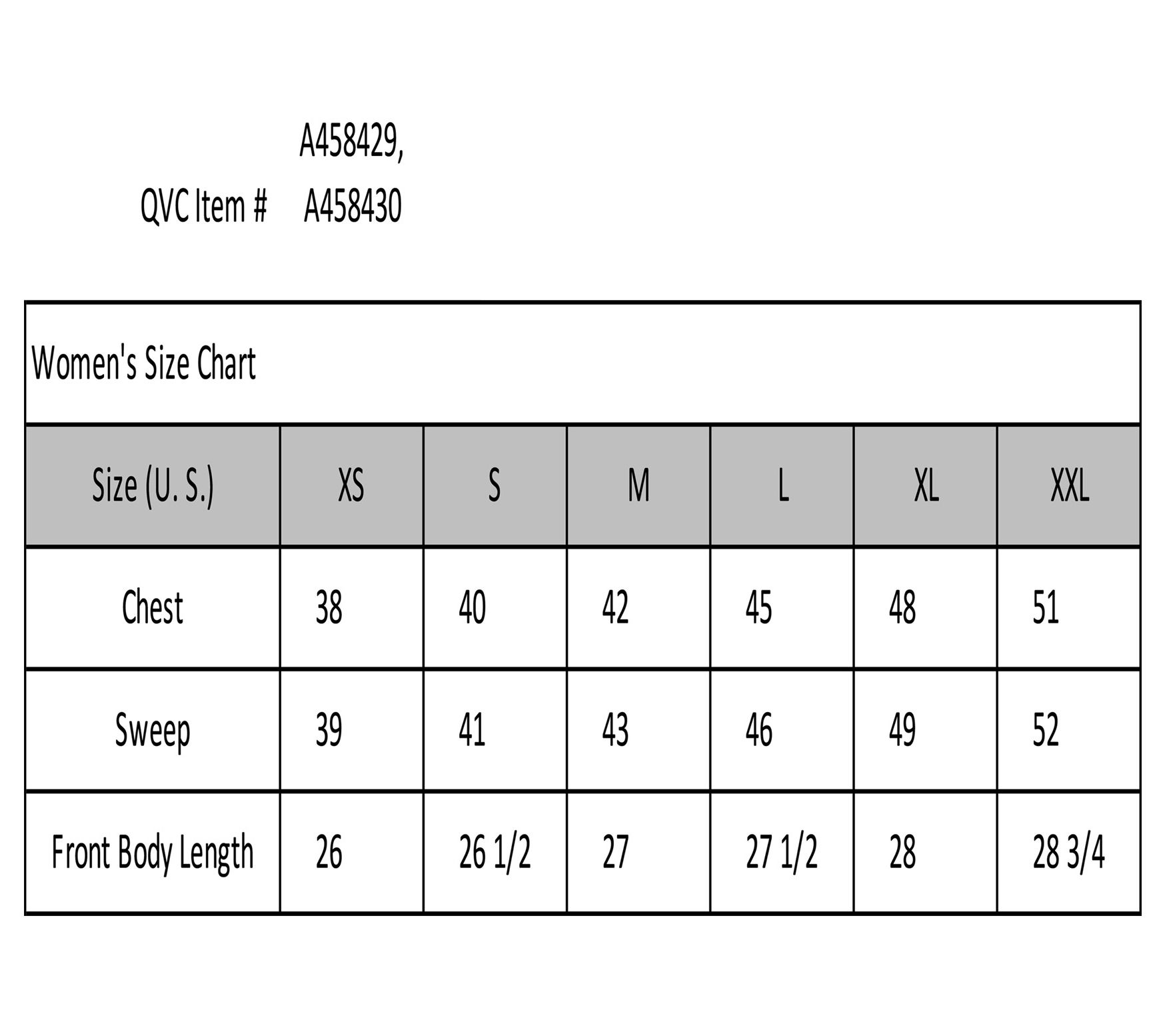 QVC Item # A458429, A458430

Women's Size Chart

| Size (U. S.) | XS | S | M | L | XL | XXL |
|---|---|---|---|---|---|---|
| Chest | 38 | 40 | 42 | 45 | 48 | 51 |
| Sweep | 39 | 41 | 43 | 46 | 49 | 52 |
| Front Body Length | 26 | 26 1/2 | 27 | 27 1/2 | 28 | 28 3/4 |